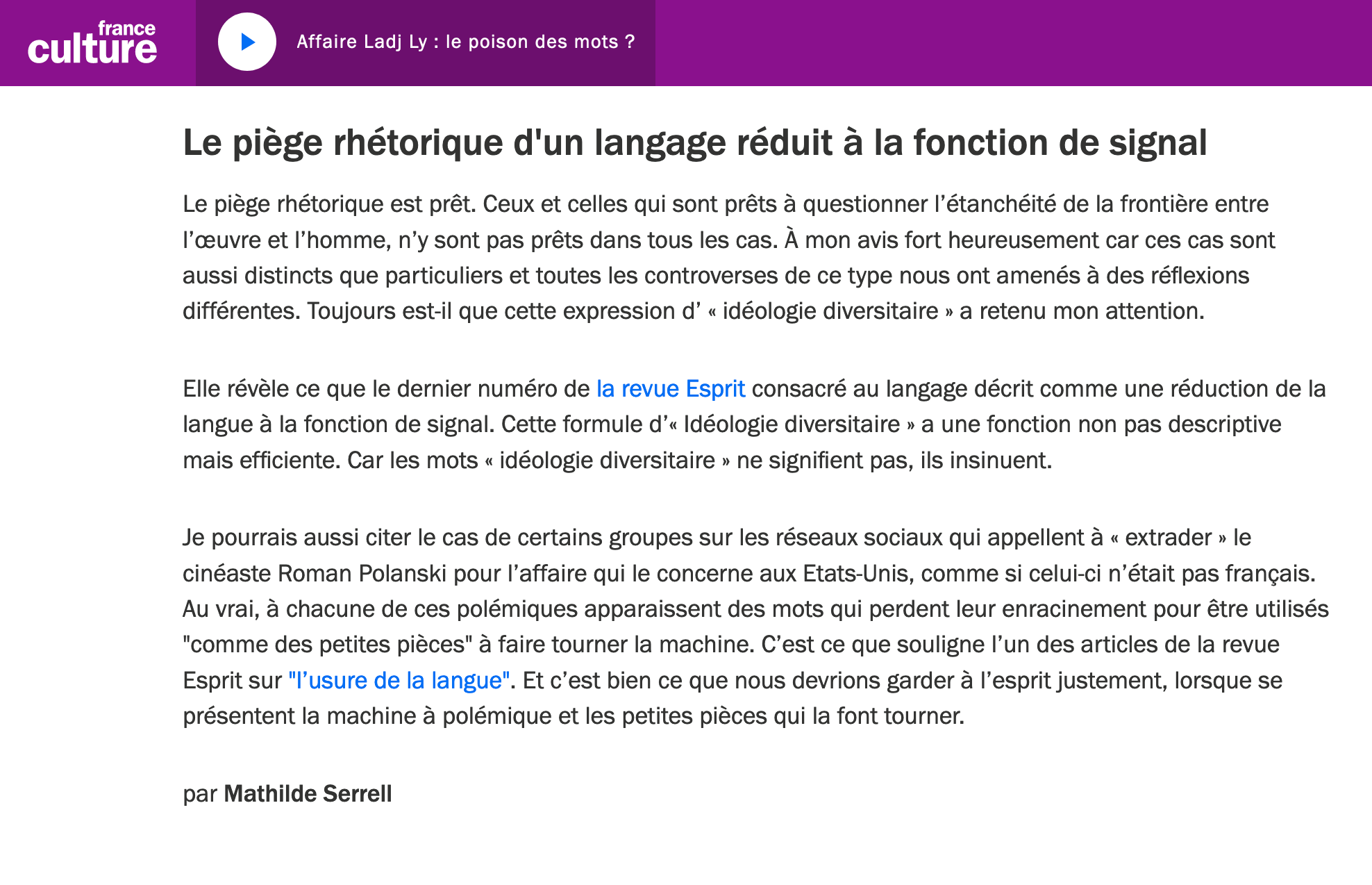 france culture

Affaire Ladj Ly : le poison des mots ?

Le piège rhétorique d'un langage réduit à la fonction de signal

Le piège rhétorique est prêt. Ceux et celles qui sont prêts à questionner l’étanchéité de la frontière entre l’œuvre et l’homme, n’y sont pas prêts dans tous les cas. À mon avis fort heureusement car ces cas sont aussi distincts que particuliers et toutes les controverses de ce type nous ont amenés à des réflexions différentes. Toujours est-il que cette expression d’ « idéologie diversitaire » a retenu mon attention.

Elle révèle ce que le dernier numéro de la revue Esprit consacré au langage décrit comme une réduction de la langue à la fonction de signal. Cette formule d’« Idéologie diversitaire » a une fonction non pas descriptive mais efficiente. Car les mots « idéologie diversitaire » ne signifient pas, ils insinuent.

Je pourrais aussi citer le cas de certains groupes sur les réseaux sociaux qui appellent à « extrader » le cinéaste Roman Polanski pour l’affaire qui le concerne aux Etats-Unis, comme si celui-ci n’était pas français. Au vrai, à chacune de ces polémiques apparaissent des mots qui perdent leur enracinement pour être utilisés "comme des petites pièces" à faire tourner la machine. C’est ce que souligne l’un des articles de la revue Esprit sur "l’usure de la langue". Et c’est bien ce que nous devrions garder à l’esprit justement, lorsque se présentent la machine à polémique et les petites pièces qui la font tourner.

par Mathilde Serrell